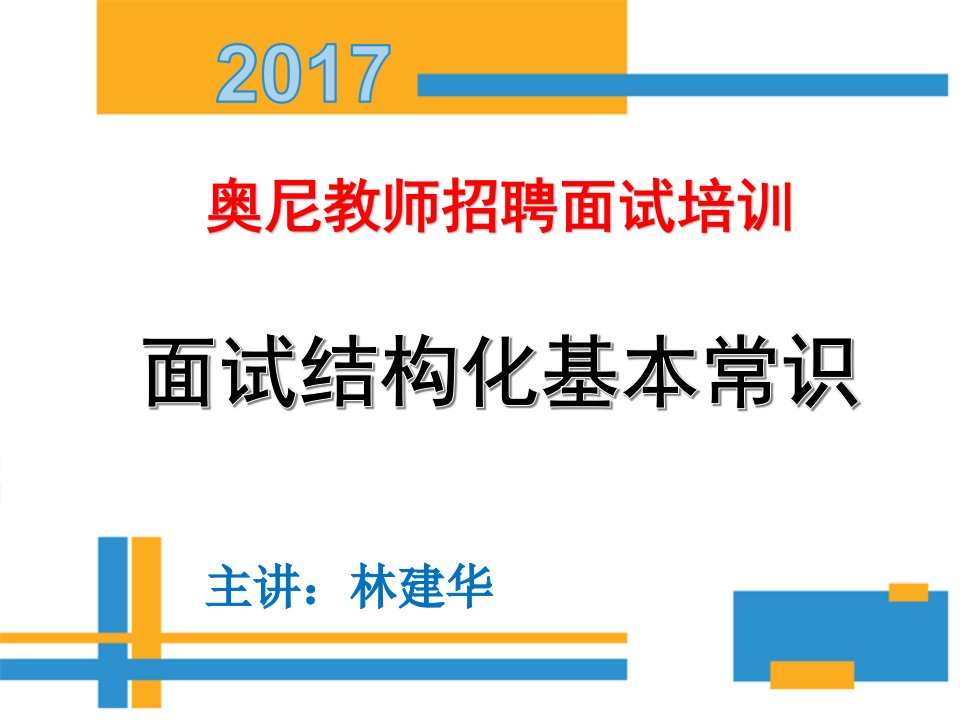 2017

奥尼教师招聘面试培训

面试结构化基本常识

主讲：林建华